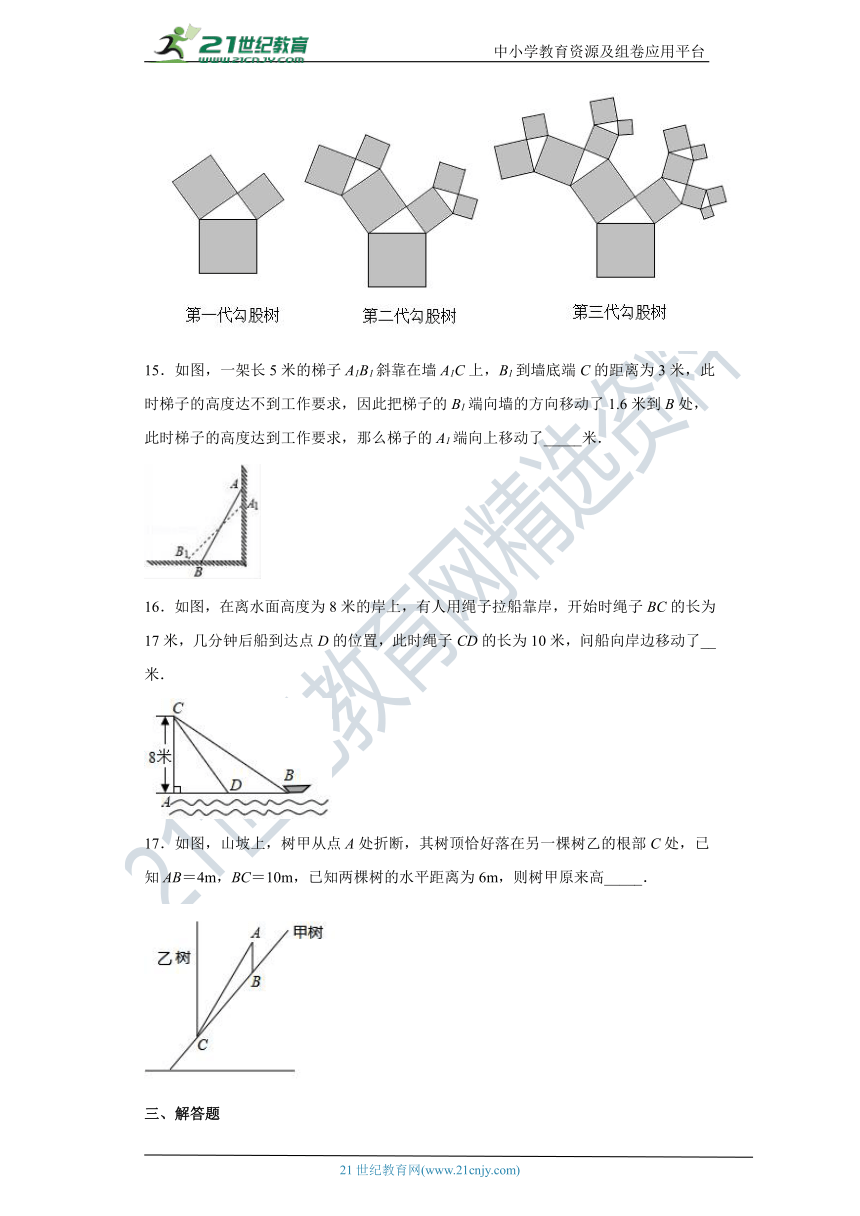 21世纪教育 www.21cnjy.com

中小学教育资源及组卷应用平台

第一代勾股树　　第二代勾股树　　第三代勾股树

15．如图，一架长 5 米的梯子 $A_1B_1$ 斜靠在墙 $A_1C$ 上，$B_1$ 到墙底端 $C$ 的距离为 3 米，此时梯子的高度达不到工作要求，因此把梯子的 $B_1$ 端向墙的方向移动了 1.6 米到 $B$ 处，此时梯子的高度达到工作要求，那么梯子的 $A_1$ 端向上移动了_____米．

A
$A_1$
$B_1$
B

16．如图，在离水面高度为 8 米的岸上，有人用绳子拉船靠岸，开始时绳子 $BC$ 的长为 17 米，几分钟后船到达点 $D$ 的位置，此时绳子 $CD$ 的长为 10 米，问船向岸边移动了__米．

C
8米
A
D
B

17．如图，山坡上，树甲从点 $A$ 处折断，其树顶恰好落在另一棵树乙的根部 $C$ 处，已知 $AB$＝4m，$BC$＝10m，已知两棵树的水平距离为 6m，则树甲原来高_____．

乙树
A
甲树
B
C

三、解答题

21 世纪教育网(www.21cnjy.com)

21世纪教育网精选资料